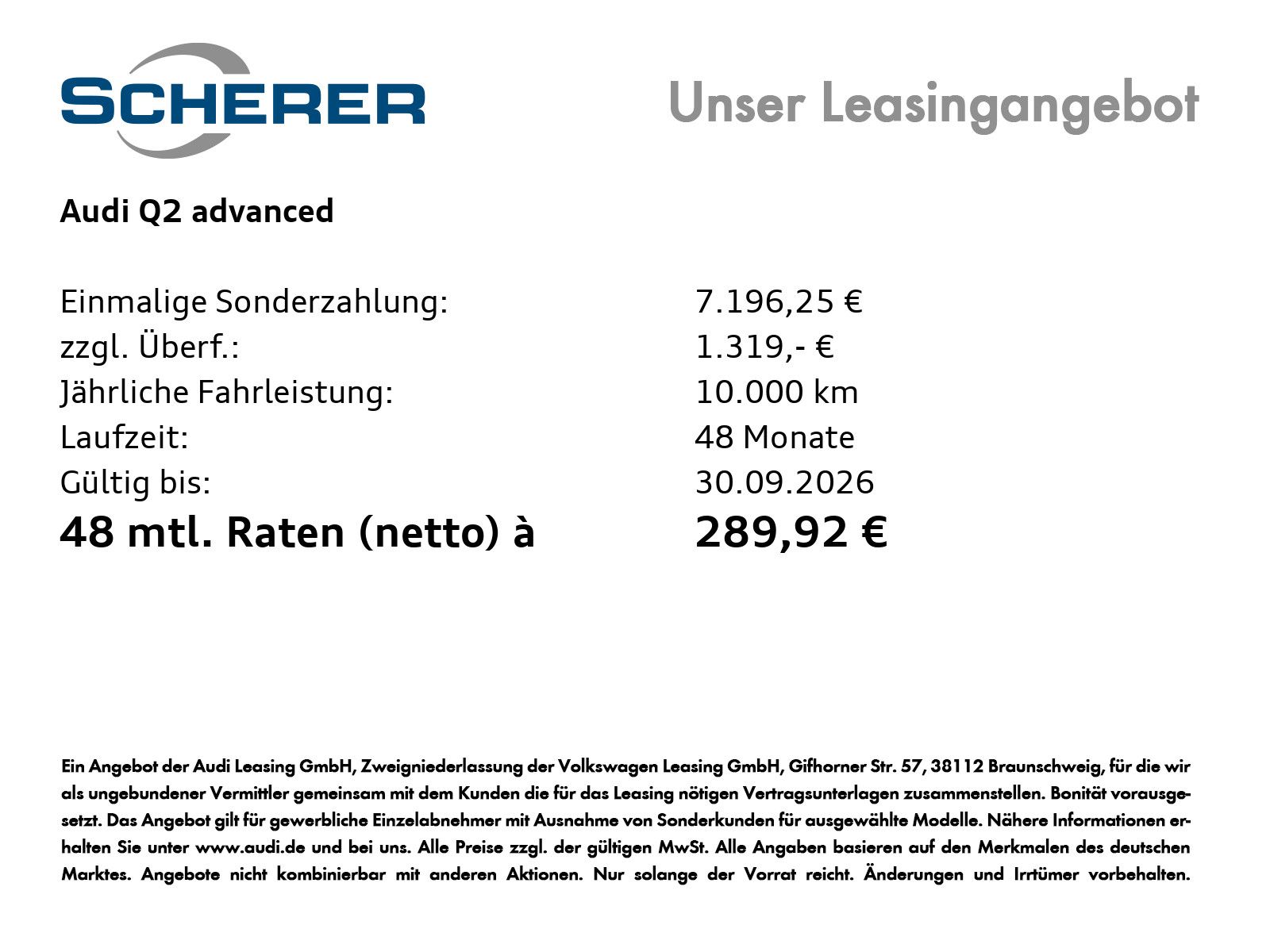 SCHERER

Unser Leasingangebot

Audi Q2 advanced

Einmalige Sonderzahlung: 7.196,25 €
zzgl. Überf.: 1.319,- €
Jährliche Fahrleistung: 10.000 km
Laufzeit: 48 Monate
Gültig bis: 30.09.2026
48 mtl. Raten (netto) à 289,92 €

Ein Angebot der Audi Leasing GmbH, Zweigniederlassung der Volkswagen Leasing GmbH, Gifhorner Str. 57, 38112 Braunschweig, für die wir als ungebundener Vermittler gemeinsam mit dem Kunden die für das Leasing nötigen Vertragsunterlagen zusammenstellen. Bonität vorausgesetzt. Das Angebot gilt für gewerbliche Einzelabnehmer mit Ausnahme von Sonderkunden für ausgewählte Modelle. Nähere Informationen erhalten Sie unter www.audi.de und bei uns. Alle Preise zzgl. der gültigen MwSt. Alle Angaben basieren auf den Merkmalen des deutschen Marktes. Angebote nicht kombinierbar mit anderen Aktionen. Nur solange der Vorrat reicht. Änderungen und Irrtümer vorbehalten.